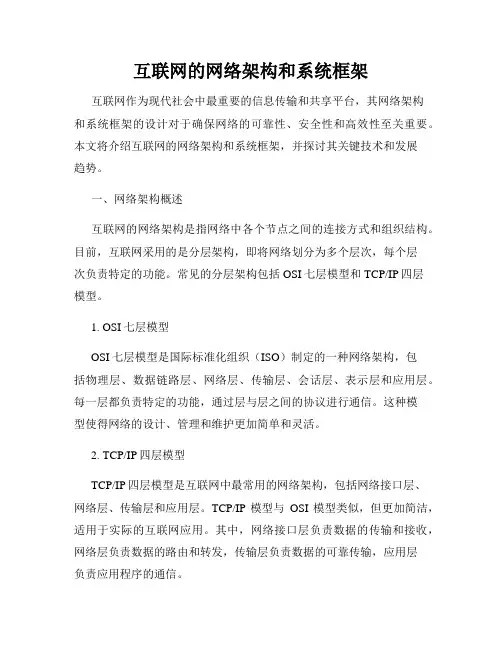 互联网的网络架构和系统框架

互联网作为现代社会中最重要的信息传输和共享平台，其网络架构和系统框架的设计对于确保网络的可靠性、安全性和高效性至关重要。本文将介绍互联网的网络架构和系统框架，并探讨其关键技术和发展趋势。

一、网络架构概述

互联网的网络架构是指网络中各个节点之间的连接方式和组织结构。目前，互联网采用的是分层架构，即将网络划分为多个层次，每个层次负责特定的功能。常见的分层架构包括 OSI 七层模型和 TCP/IP 四层模型。

1. OSI 七层模型

OSI 七层模型是国际标准化组织（ISO）制定的一种网络架构，包括物理层、数据链路层、网络层、传输层、会话层、表示层和应用层。每一层都负责特定的功能，通过层与层之间的协议进行通信。这种模型使得网络的设计、管理和维护更加简单和灵活。

2. TCP/IP 四层模型

TCP/IP 四层模型是互联网中最常用的网络架构，包括网络接口层、网络层、传输层和应用层。TCP/IP 模型与 OSI 模型类似，但更加简洁，适用于实际的互联网应用。其中，网络接口层负责数据的传输和接收，网络层负责数据的路由和转发，传输层负责数据的可靠传输，应用层负责应用程序的通信。